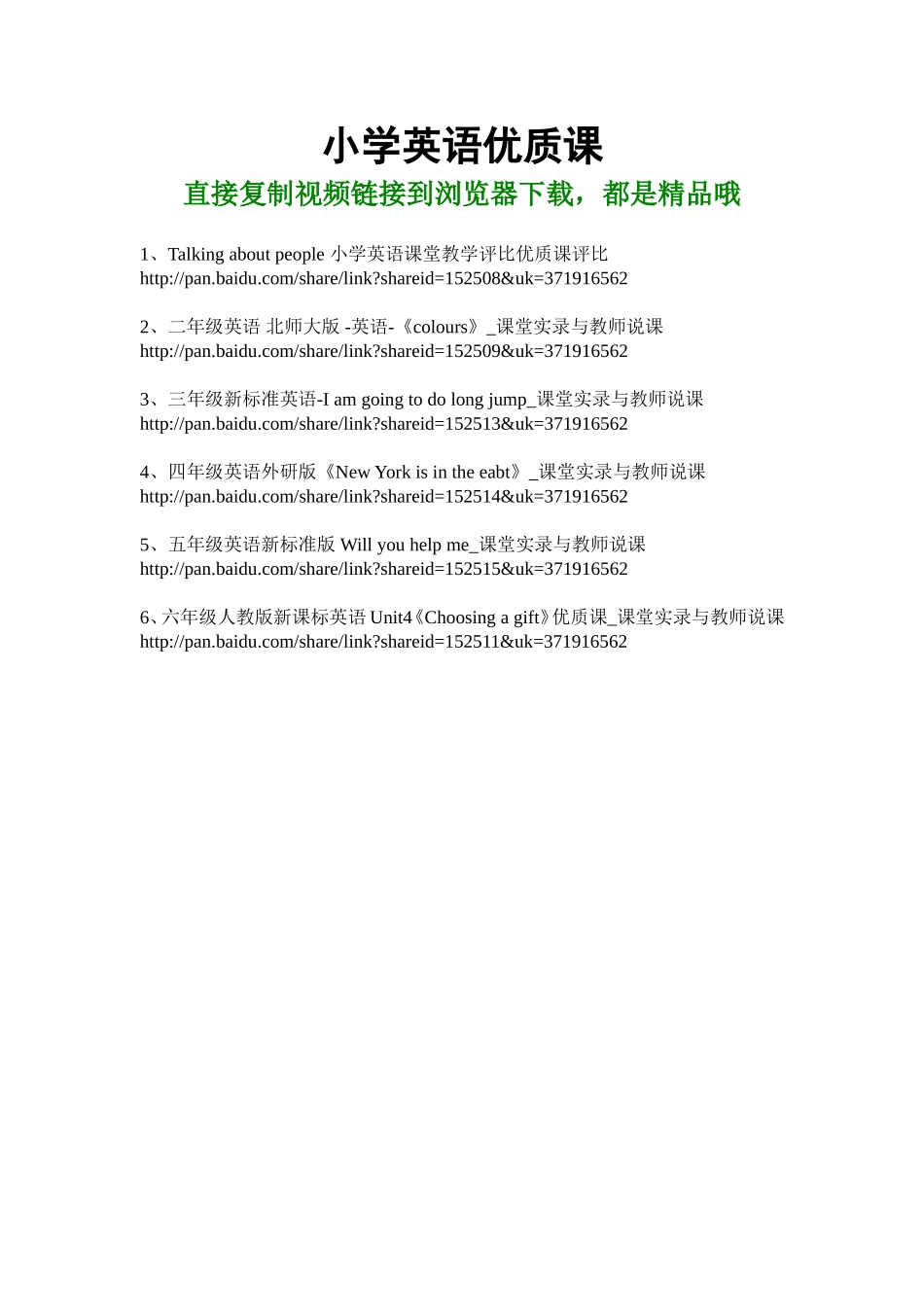 小学英语优质课

直接复制视频链接到浏览器下载，都是精品哦

1、Talking about people 小学英语课堂教学评比优质课评比
http://pan.baidu.com/share/link?shareid=152508&uk=371916562

2、二年级英语 北师大版 -英语-《colours》_课堂实录与教师说课
http://pan.baidu.com/share/link?shareid=152509&uk=371916562

3、三年级新标准英语-I am going to do long jump_课堂实录与教师说课
http://pan.baidu.com/share/link?shareid=152513&uk=371916562

4、四年级英语外研版《New York is in the eabt》_课堂实录与教师说课
http://pan.baidu.com/share/link?shareid=152514&uk=371916562

5、五年级英语新标准版 Will you help me_课堂实录与教师说课
http://pan.baidu.com/share/link?shareid=152515&uk=371916562

6、六年级人教版新课标英语 Unit4《Choosing a gift》优质课_课堂实录与教师说课
http://pan.baidu.com/share/link?shareid=152511&uk=371916562